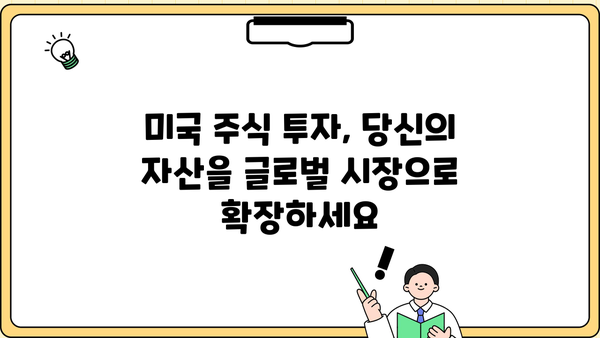 미국 주식 투자, 당신의 자산을 글로벌 시장으로 확장하세요